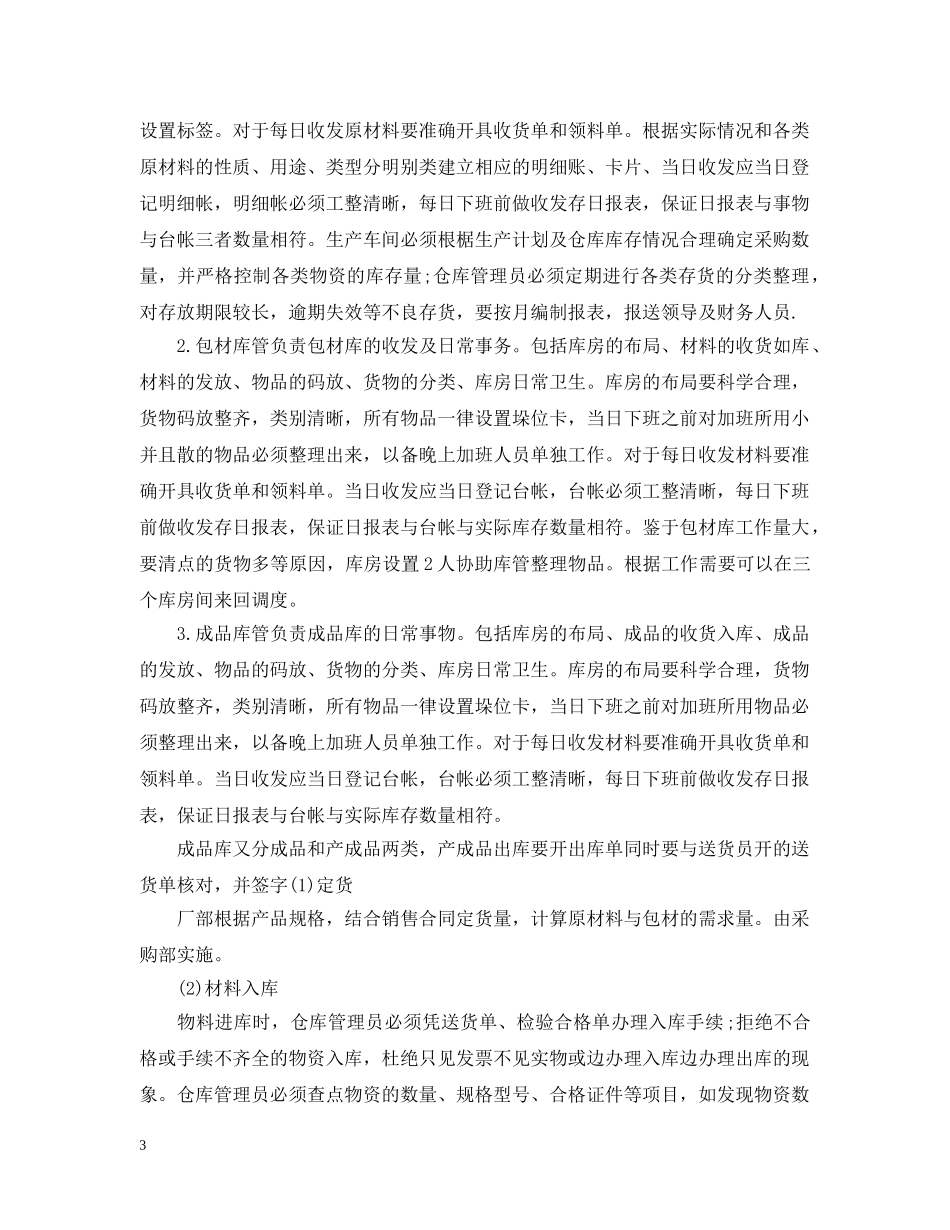 设置标签。对于每日收发原材料要准确开具收货单和领料单。根据实际情况和各类原材料的性质、用途、类型分明别类建立相应的明细账、卡片、当日收发应当日登记明细帐，明细帐必须工整清晰，每日下班前做收发存日报表，保证日报表与事物与台帐三者数量相符。生产车间必须根据生产计划及仓库库存情况合理确定采购数量，并严格控制各类物资的库存量;仓库管理员必须定期进行各类存货的分类整理，对存放期限较长，逾期失效等不良存货，要按月编制报表，报送领导及财务人员.

2.包材库管负责包材库的收发及日常事务。包括库房的布局、材料的收货如库、材料的发放、物品的码放、货物的分类、库房日常卫生。库房的布局要科学合理，货物码放整齐，类别清晰，所有物品一律设置垛位卡，当日下班之前对加班所用小并且散的物品必须整理出来，以备晚上加班人员单独工作。对于每日收发材料要准确开具收货单和领料单。当日收发应当日登记台帐，台帐必须工整清晰，每日下班前做收发存日报表，保证日报表与台帐与实际库存数量相符。鉴于包材库工作量大，要清点的货物多等原因，库房设置2人协助库管整理物品。根据工作需要可以在三个库房间来回调度。

3.成品库管负责成品库的日常事物。包括库房的布局、成品的收货入库、成品的发放、物品的码放、货物的分类、库房日常卫生。库房的布局要科学合理，货物码放整齐，类别清晰，所有物品一律设置垛位卡，当日下班之前对加班所用物品必须整理出来，以备晚上加班人员单独工作。对于每日收发材料要准确开具收货单和领料单。当日收发应当日登记台帐，台帐必须工整清晰，每日下班前做收发存日报表，保证日报表与台帐与实际库存数量相符。

成品库又分成品和产成品两类，产成品出库要开出库单同时要与送货员开的送货单核对，并签字(1)定货

厂部根据产品规格，结合销售合同定货量，计算原材料与包材的需求量。由采购部实施。

(2)材料入库

物料进库时，仓库管理员必须凭送货单、检验合格单办理入库手续;拒绝不合格或手续不齐全的物资入库，杜绝只见发票不见实物或边办理入库边办理出库的现象。仓库管理员必须查点物资的数量、规格型号、合格证件等项目，如发现物资数

3